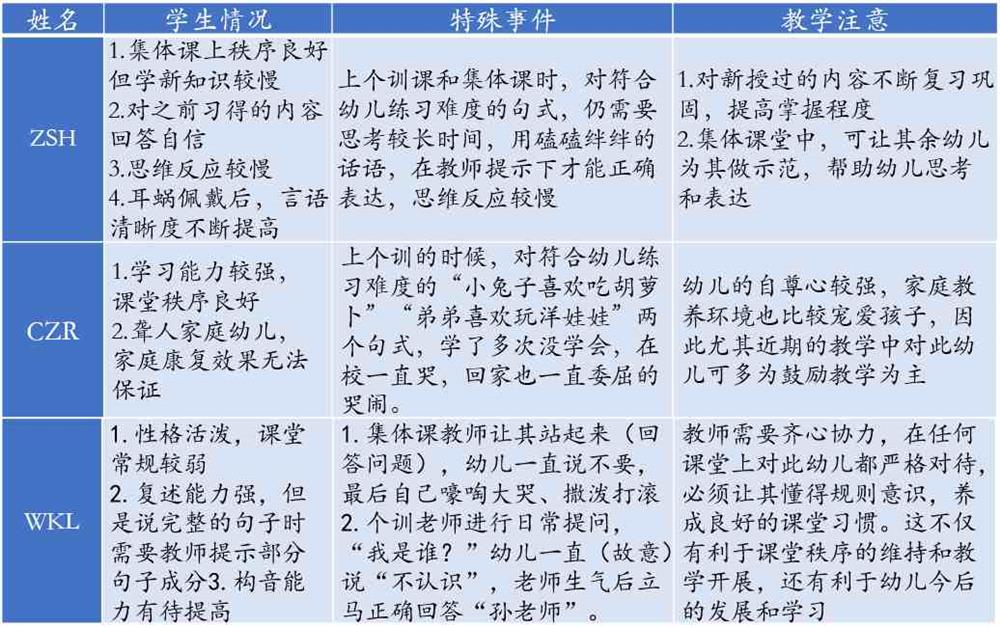 | 姓名 | 学生情况 | 特殊事件 | 教学注意 |
|---|---|---|---|
| ZSH | 1.集体课上秩序良好但学新知识较慢 2.对之前习得的内容回答自信 3.思维反应较慢 4.耳蜗佩戴后，言语清晰度不断提高 | 上个训课和集体课时，对符合幼儿练习难度的句式，仍需要思考较长时间，用磕磕绊绊的话语，在教师提示下才能正确表达，思维反应较慢 | 1.对新授过的内容不断复习巩固，提高掌握程度 2.集体课堂中，可让其余幼儿为其做示范，帮助幼儿思考和表达 |
| CZR | 1.学习能力较强，课堂秩序良好 2.聋人家庭幼儿，家庭康复效果无法保证 | 上个训的时候，对符合幼儿练习难度的“小兔子喜欢吃胡萝卜”“弟弟喜欢玩洋娃娃”两个句式，学了多次没学会，在校一直哭，回家也一直委屈的哭闹。 | 幼儿的自尊心较强，家庭教养环境也比较宠爱孩子，因此尤其近期的教学中对此幼儿可多为鼓励教学为主 |
| WKL | 1. 性格活泼，课堂常规较弱 2. 复述能力强，但是说完整的句子时需要教师提示部分句子成分3. 构音能力有待提高 | 1. 集体课教师让其站起来（回答问题），幼儿一直说不要，最后自己嚎啕大哭、撒泼打滚 2. 个训老师进行日常提问，“我是谁？”幼儿一直（故意）说“不认识”，老师生气后立马正确回答“孙老师”。 | 教师需要齐心协力，在任何课堂上对此幼儿都严格对待，必须让其懂得规则意识，养成良好的课堂习惯。这不仅有利于课堂秩序的维持和教学开展，还有利于幼儿今后的发展和学习 |